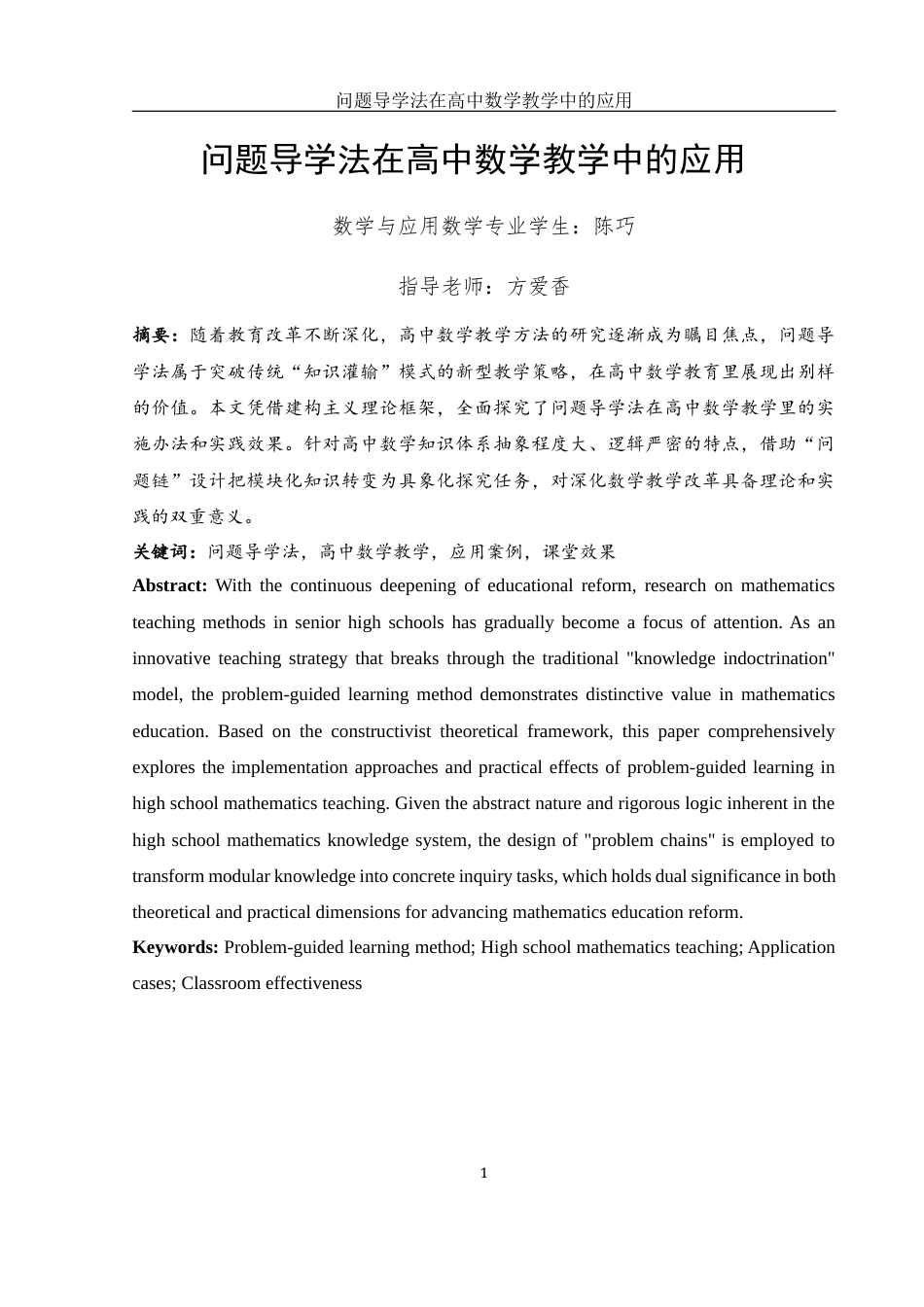 问题导学法在高中数学教学中的应用

问题导学法在高中数学教学中的应用

数学与应用数学专业学生：陈巧

指导老师：方爱香

摘要：随着教育改革不断深化，高中数学教学方法的研究逐渐成为瞩目焦点，问题导学法属于突破传统“知识灌输”模式的新型教学策略，在高中数学教育里展现出别样的价值。本文凭借建构主义理论框架，全面探究了问题导学法在高中数学教学里的实施办法和实践效果。针对高中数学知识体系抽象程度大、逻辑严密的特点，借助“问题链”设计把模块化知识转变为具象化探究任务，对深化数学教学改革具备理论和实践的双重意义。

关键词：问题导学法，高中数学教学，应用案例，课堂效果

Abstract: With the continuous deepening of educational reform, research on mathematics teaching methods in senior high schools has gradually become a focus of attention. As an innovative teaching strategy that breaks through the traditional "knowledge indoctrination" model, the problem-guided learning method demonstrates distinctive value in mathematics education. Based on the constructivist theoretical framework, this paper comprehensively explores the implementation approaches and practical effects of problem-guided learning in high school mathematics teaching. Given the abstract nature and rigorous logic inherent in the high school mathematics knowledge system, the design of "problem chains" is employed to transform modular knowledge into concrete inquiry tasks, which holds dual significance in both theoretical and practical dimensions for advancing mathematics education reform.

Keywords: Problem-guided learning method; High school mathematics teaching; Application cases; Classroom effectiveness

1